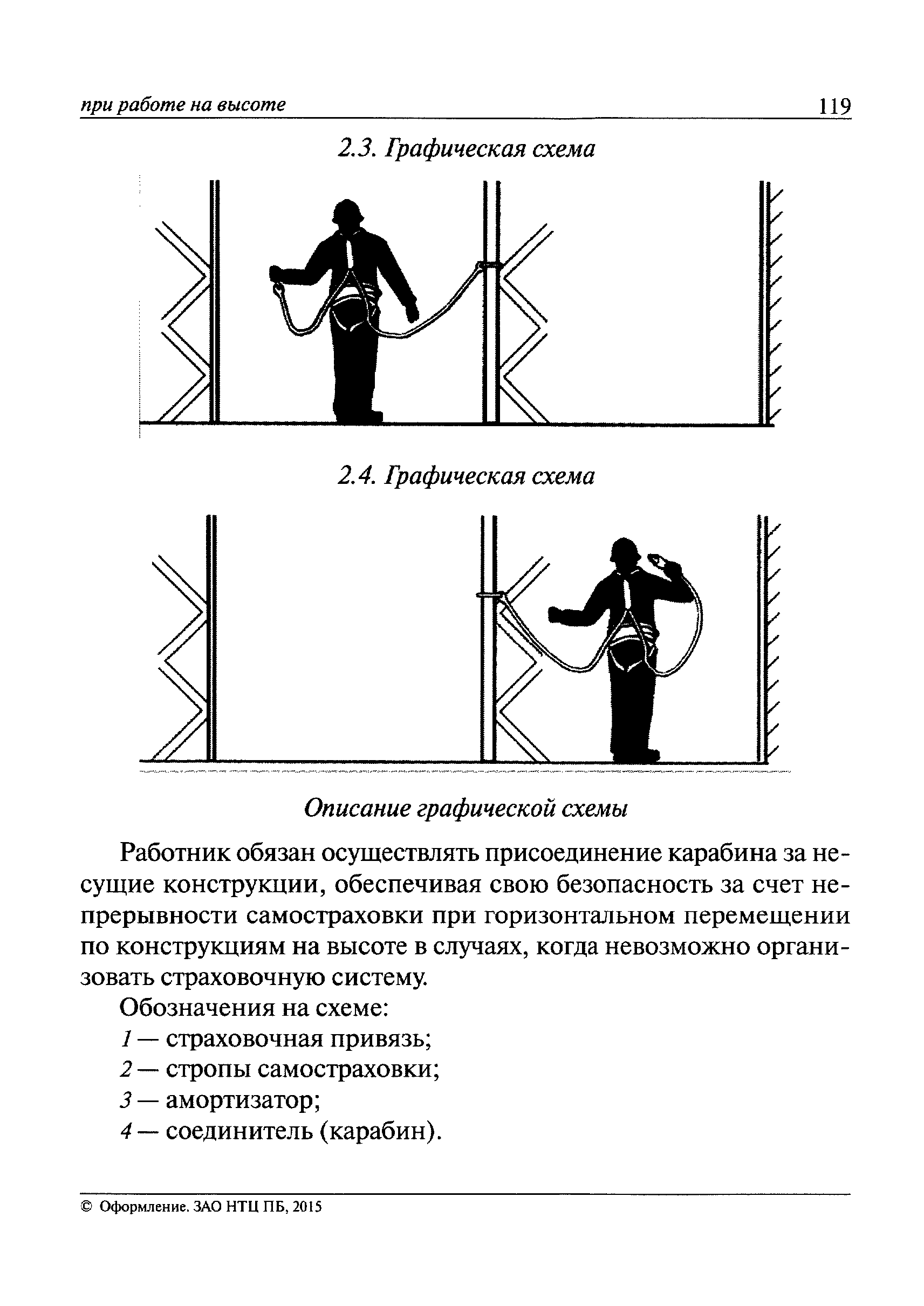 при работе на высоте 119

2.3. Графическая схема

2.4. Графическая схема

Описание графической схемы

Работник обязан осуществлять присоединение карабина за несущие конструкции, обеспечивая свою безопасность за счет непрерывности самостраховки при горизонтальном перемещении по конструкциям на высоте в случаях, когда невозможно организовать страховочную систему.

Обозначения на схеме:

1 — страховочная привязь;

2 — стропы самостраховки;

3 — амортизатор;

4 — соединитель (карабин).

© Оформление. ЗАО НТЦ ПБ, 2015